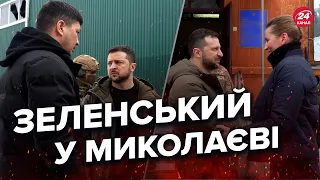 24 КАНАЛ

ЗЕЛЕНСЬКИЙ
У МИКОЛАЄВІ